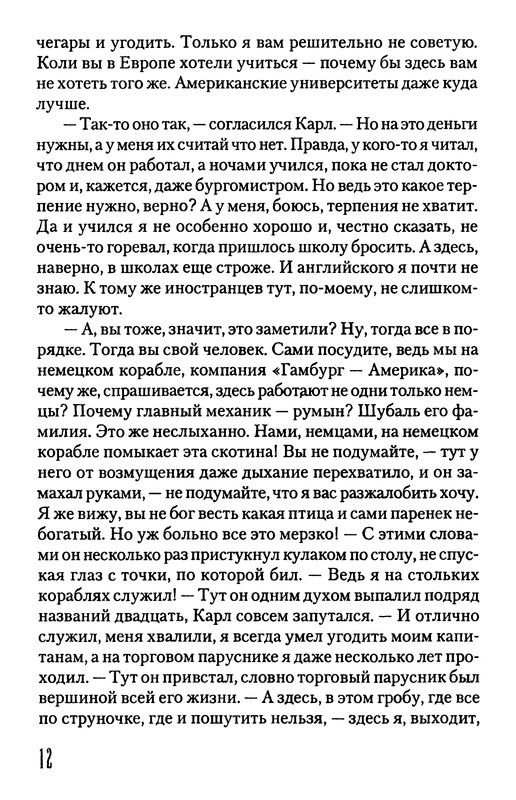 чегары и угодить. Только я вам решительно не советую. Коли вы в Европе хотели учиться — почему бы здесь вам не хотеть того же. Американские университеты даже куда лучше.

— Так-то оно так, — согласился Карл. — Но на это деньги нужны, а у меня их считай что нет. Правда, у кого-то я читал, что днем он работал, а ночами учился, пока не стал доктором и, кажется, даже бургомистром. Но ведь это какое терпение нужно, верно? А у меня, боюсь, терпения не хватит. Да и учился я не особенно хорошо и, честно сказать, не очень-то горевал, когда пришлось школу бросить. А здесь, наверно, в школах еще строже. И английского я почти не знаю. К тому же иностранцев тут, по-моему, не слишком-то жалуют.

— А, вы тоже, значит, это заметили? Ну, тогда все в порядке. Тогда вы свой человек. Сами посудите, ведь мы на немецком корабле, компания «Гамбург — Америка», почему же, спрашивается, здесь работают не одни только немцы? Почему главный механик — румын? Шубаль его фамилия. Это же неслыханно. Нами, немцами, на немецком корабле помыкает эта скотина! Вы не подумайте, — тут у него от возмущения даже дыхание перехватило, и он замахал руками, — не подумайте, что я вас разжалобить хочу. Я же вижу, вы не бог весть какая птица и сами паренек небогатый. Но уж больно все это мерзко! — С этими словами он несколько раз пристукнул кулаком по столу, не спуская глаз с точки, по которой бил. — Ведь я на стольких кораблях служил! — Тут он одним духом выпалил подряд названий двадцать, Карл совсем запутался. — И отлично служил, меня хвалили, я всегда умел угодить моим капитанам, а на торговом паруснике я даже несколько лет проходил. — Тут он привстал, словно торговый парусник был вершиной всей его жизни. — А здесь, в этом гробу, где все по струночке, где и пошутить нельзя, — здесь я, выходит,

12